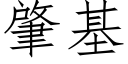 肇基